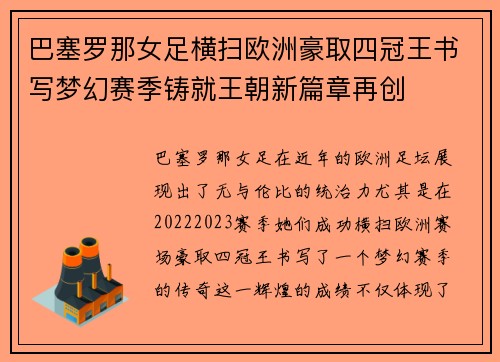 巴塞罗那女足横扫欧洲豪取四冠王书写梦幻赛季铸就王朝新篇章再创

巴塞罗那女足在近年的欧洲足坛展现出了无与伦比的统治力尤其是在20222023赛季她们成功横扫欧洲赛场豪取四冠王书写了一个梦幻赛季的传奇这一辉煌的成绩不仅体现了